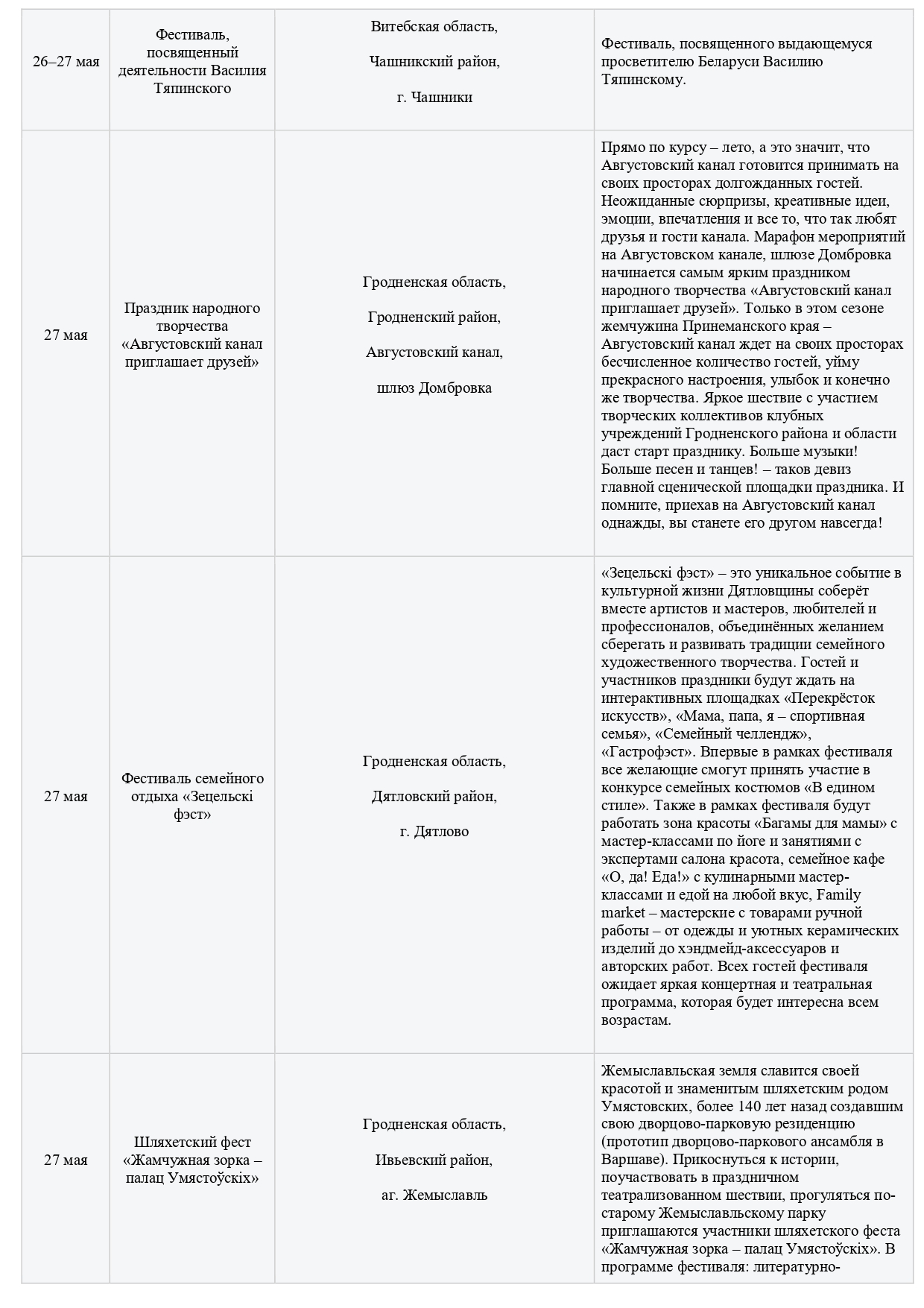 | | | | |
|---|---|---|---|
| 26–27 мая | Фестиваль, посвященный деятельности Василия Тяпинского | Витебская область, Чашникский район, г. Чашники | Фестиваль, посвященного выдающемуся просветителю Беларуси Василию Тяпинскому. |
| 27 мая | Праздник народного творчества «Августовский канал приглашает друзей» | Гродненская область, Гродненский район, Августовский канал, шлюз Домбровка | Прямо по курсу – лето, а это значит, что Августовский канал готовится принимать на своих просторах долгожданных гостей. Неожиданные сюрпризы, креативные идеи, эмоции, впечатления и все то, что так любят друзья и гости канала. Марафон мероприятий на Августовском канале, шлюзе Домбровка начинается самым ярким праздником народного творчества «Августовский канал приглашает друзей». Только в этом сезоне жемчужина Принеманского края – Августовский канал ждет на своих просторах бесчисленное количество гостей, уйму прекрасного настроения, улыбок и конечно же творчества. Яркое шествие с участием творческих коллективов клубных учреждений Гродненского района и области даст старт празднику. Больше музыки! Больше песен и танцев! – таков девиз главной сценической площадки праздника. И помните, приехав на Августовский канал однажды, вы станете его другом навсегда! |
| 27 мая | Фестиваль семейного отдыха «Зецельскі фэст» | Гродненская область, Дятловский район, г. Дятлово | «Зецельскі фэст» – это уникальное событие в культурной жизни Дятловщины соберёт вместе артистов и мастеров, любителей и профессионалов, объединённых желанием сберегать и развивать традиции семейного художественного творчества. Гостей и участников праздники будут ждать на интерактивных площадках «Перекрёсток искусств», «Мама, папа, я – спортивная семья», «Семейный челлендж», «Гастрофэст». Впервые в рамках фестиваля все желающие смогут принять участие в конкурсе семейных костюмов «В едином стиле». Также в рамках фестиваля будут работать зона красоты «Багамы для мамы» с мастер-классами по йоге и занятиями с экспертами салона красота, семейное кафе «О, да! Еда!» с кулинарными мастер-классами и едой на любой вкус, Family market – мастерские с товарами ручной работы – от одежды и уютных керамических изделий до хэндмейд-аксессуаров и авторских работ. Всех гостей фестиваля ожидает яркая концертная и театральная программа, которая будет интересна всем возрастам. |
| 27 мая | Шляхетский фест «Жамчужная зорка – палац Умястоўскіх» | Гродненская область, Ивьевский район, аг. Жемыславль | Жемыславльская земля славится своей красотой и знаменитым шляхетским родом Умястовских, более 140 лет назад создавшим свою дворцово-парковую резиденцию (прототип дворцово-паркового ансамбля в Варшаве). Прикоснуться к истории, поучаствовать в праздничном театрализованном шествии, прогуляться по-старому Жемыславльскому парку приглашаются участники шляхетского феста «Жамчужная зорка – палац Умястоўскіх». В программе фестиваля: литературно- |